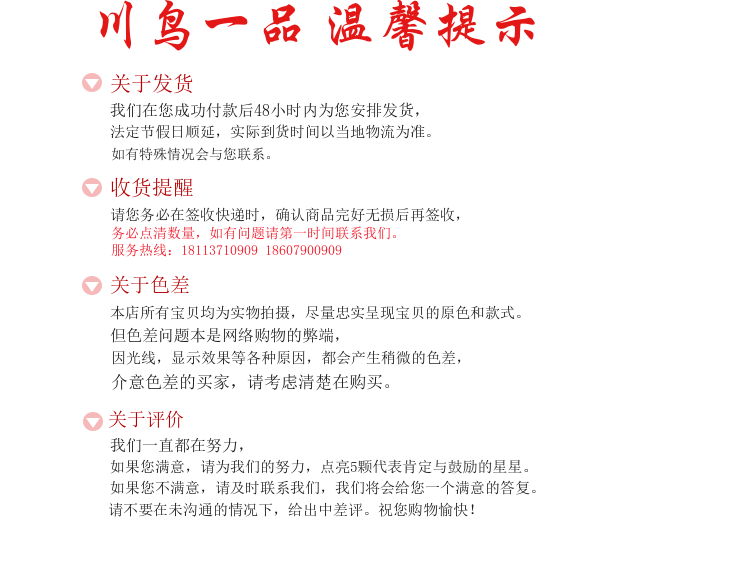 川鸟一品 温馨提示

关于发货

我们在您成功付款后48小时内为您安排发货，
法定节假日顺延，实际到货时间以当地物流为准。
如有特殊情况会与您联系。

收货提醒

请您务必在签收快递时，确认商品完好无损后再签收，
务必点清数量，如有问题请第一时间联系我们。
服务热线：18113710909 18607900909

关于色差

本店所有宝贝均为实物拍摄，尽量忠实呈现宝贝的原色和款式。
但色差问题本是网络购物的弊端，
因光线，显示效果等各种原因，都会产生稍微的色差，
介意色差的买家，请考虑清楚在购买。

关于评价

我们一直都在努力，
如果您满意，请为我们的努力，点亮5颗代表肯定与鼓励的星星。
如果您不满意，请及时联系我们，我们将会给您一个满意的答复。
请不要在未沟通的情况下，给出中差评。祝您购物愉快！